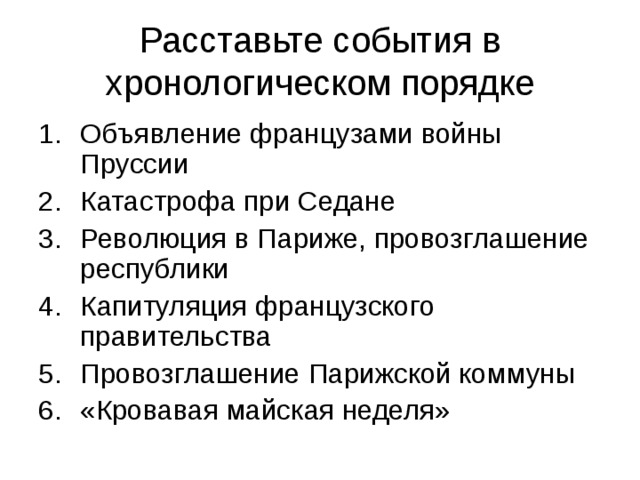 Расставьте события в хронологическом порядке

1. Объявление французами войны Пруссии
2. Катастрофа при Седане
3. Революция в Париже, провозглашение республики
4. Капитуляция французского правительства
5. Провозглашение Парижской коммуны
6. «Кровавая майская неделя»